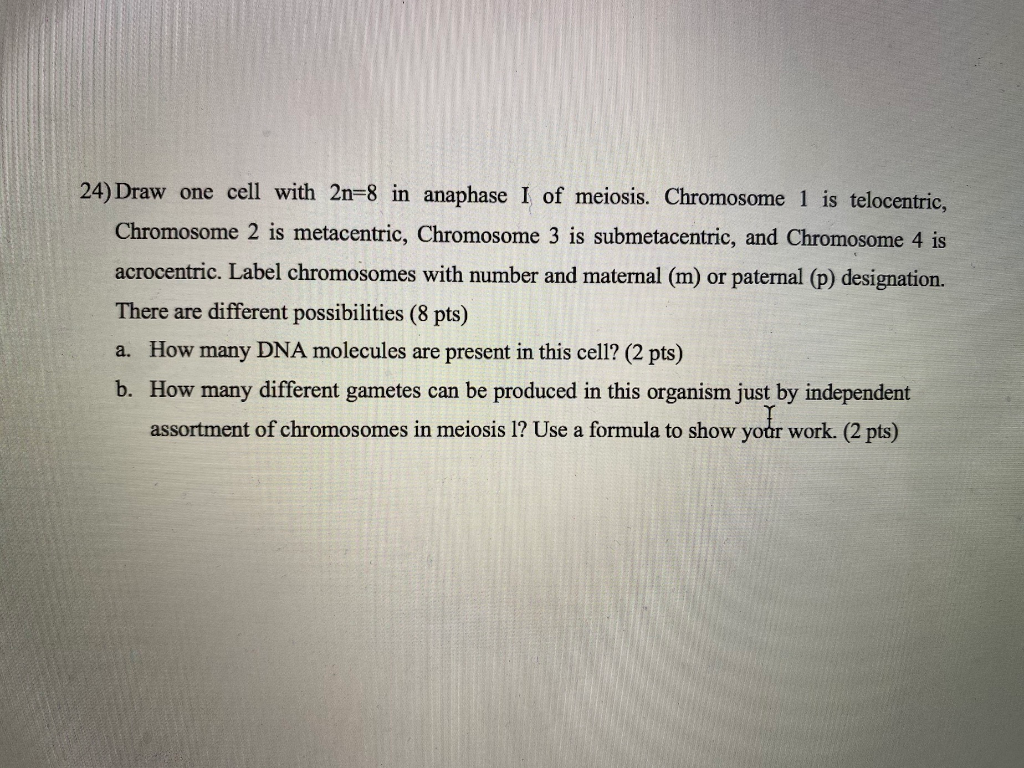 24) Draw one cell with 2n=8 in anaphase I of meiosis. Chromosome 1 is telocentric, Chromosome 2 is metacentric, Chromosome 3 is submetacentric, and Chromosome 4 is acrocentric. Label chromosomes with number and maternal (m) or paternal (p) designation. There are different possibilities (8 pts)

a. How many DNA molecules are present in this cell? (2 pts)

b. How many different gametes can be produced in this organism just by independent assortment of chromosomes in meiosis l? Use a formula to show your work. (2 pts)